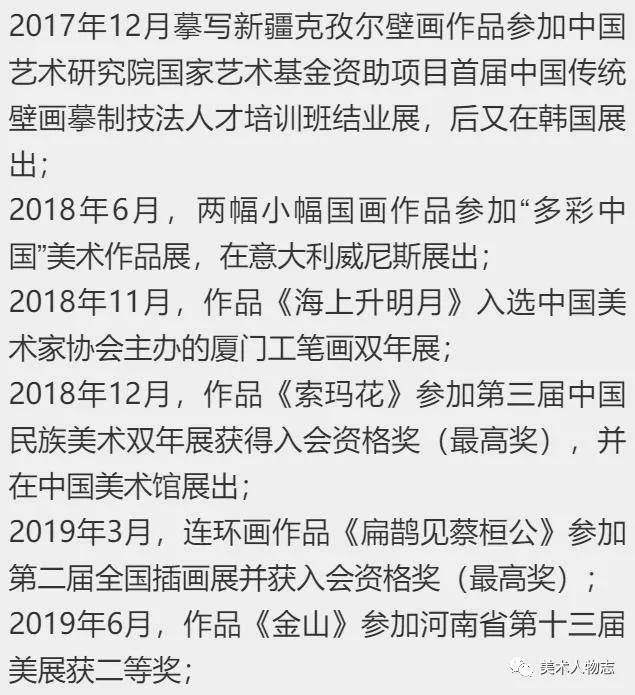 2017年12月摹写新疆克孜尔壁画作品参加中国艺术研究院国家艺术基金资助项目首届中国传统壁画摹制技法人才培训班结业展，后又在韩国展出；
2018年6月，两幅小幅国画作品参加“多彩中国”美术作品展，在意大利威尼斯展出；
2018年11月，作品《海上升明月》入选中国美术家协会主办的厦门工笔画双年展；
2018年12月，作品《索玛花》参加第三届中国民族美术双年展获得入会资格奖（最高奖），并在中国美术馆展出；
2019年3月，连环画作品《扁鹊见蔡桓公》参加第二届全国插画展并获入会资格奖（最高奖）；
2019年6月，作品《金山》参加河南省第十三届美展获二等奖；

美术人物志